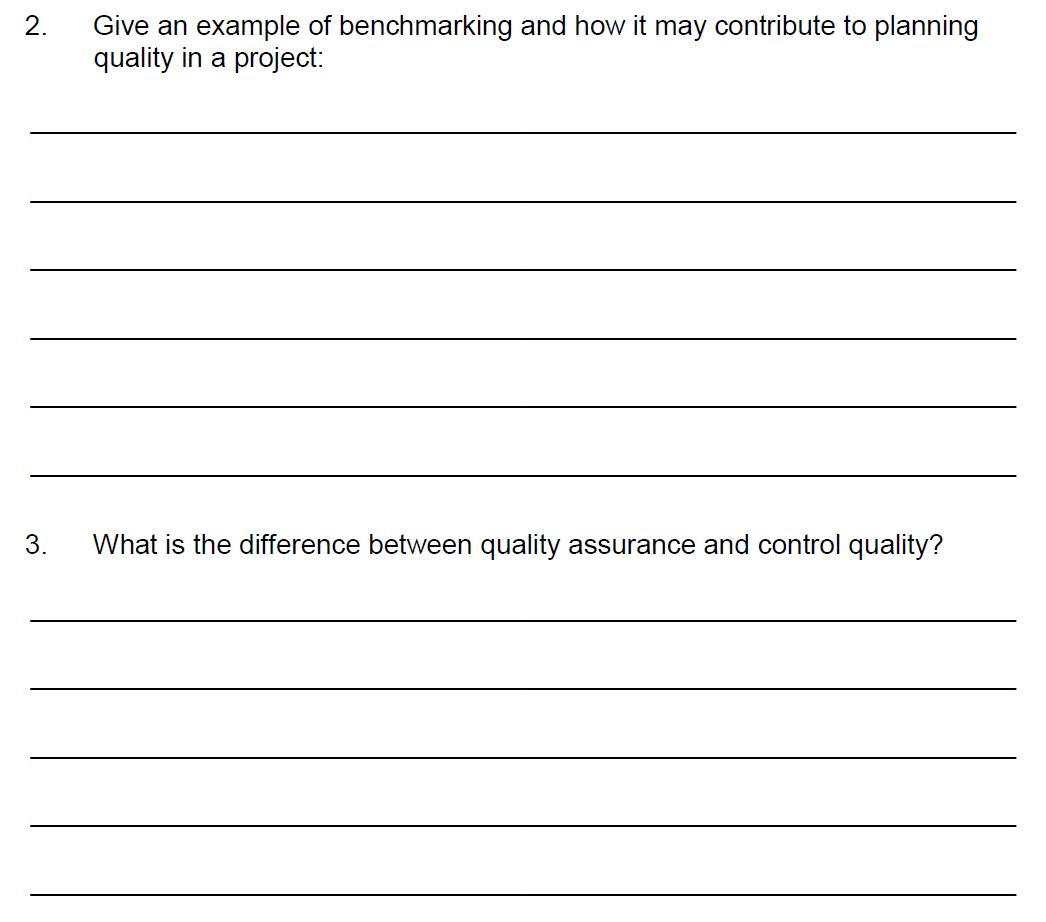 2. Give an example of benchmarking and how it may contribute to planning quality in a project:

3. What is the difference between quality assurance and control quality?